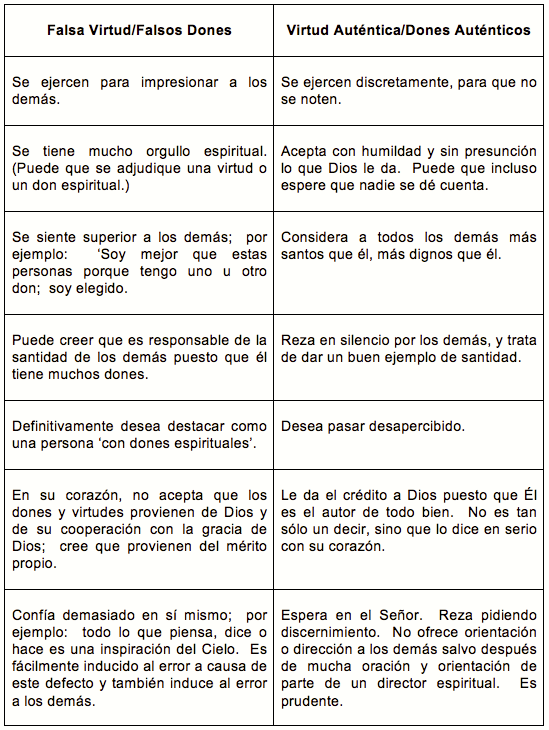 | Falsa Virtud/Falsos Dones | Virtud Auténtica/Dones Auténticos |
|---|---|
| Se ejercen para impresionar a los demás. | Se ejercen discretamente, para que no se noten. |
| Se tiene mucho orgullo espiritual. (Puede que se adjudique una virtud o un don espiritual.) | Acepta con humildad y sin presunción lo que Dios le da. Puede que incluso espere que nadie se dé cuenta. |
| Se siente superior a los demás; por ejemplo: 'Soy mejor que estas personas porque tengo uno u otro don; soy elegido. | Considera a todos los demás más santos que él, más dignos que él. |
| Puede creer que es responsable de la santidad de los demás puesto que él tiene muchos dones. | Reza en silencio por los demás, y trata de dar un buen ejemplo de santidad. |
| Definitivamente desea destacar como una persona 'con dones espirituales'. | Desea pasar desapercibido. |
| En su corazón, no acepta que los dones y virtudes provienen de Dios y de su cooperación con la gracia de Dios; cree que provienen del mérito propio. | Le da el crédito a Dios puesto que Él es el autor de todo bien. No es tan sólo un decir, sino que lo dice en serio con su corazón. |
| Confía demasiado en sí mismo; por ejemplo: todo lo que piensa, dice o hace es una inspiración del Cielo. Es fácilmente inducido al error a causa de este defecto y también induce al error a los demás. | Espera en el Señor. Reza pidiendo discernimiento. No ofrece orientación o dirección a los demás salvo después de mucha oración y orientación de parte de un director espiritual. Es prudente. |